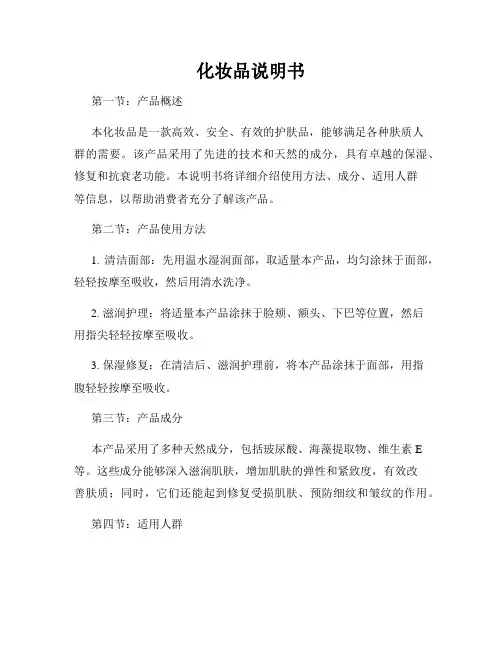 化妆品说明书

第一节：产品概述

本化妆品是一款高效、安全、有效的护肤品，能够满足各种肤质人群的需要。该产品采用了先进的技术和天然的成分，具有卓越的保湿、修复和抗衰老功能。本说明书将详细介绍使用方法、成分、适用人群等信息，以帮助消费者充分了解该产品。

第二节：产品使用方法

1. 清洁面部：先用温水湿润面部，取适量本产品，均匀涂抹于面部，轻轻按摩至吸收，然后用清水洗净。

2. 滋润护理：将适量本产品涂抹于脸颊、额头、下巴等位置，然后用指尖轻轻按摩至吸收。

3. 保湿修复：在清洁后、滋润护理前，将本产品涂抹于面部，用指腹轻轻按摩至吸收。

第三节：产品成分

本产品采用了多种天然成分，包括玻尿酸、海藻提取物、维生素 E 等。这些成分能够深入滋润肌肤，增加肌肤的弹性和紧致度，有效改善肤质；同时，它们还能起到修复受损肌肤、预防细纹和皱纹的作用。

第四节：适用人群